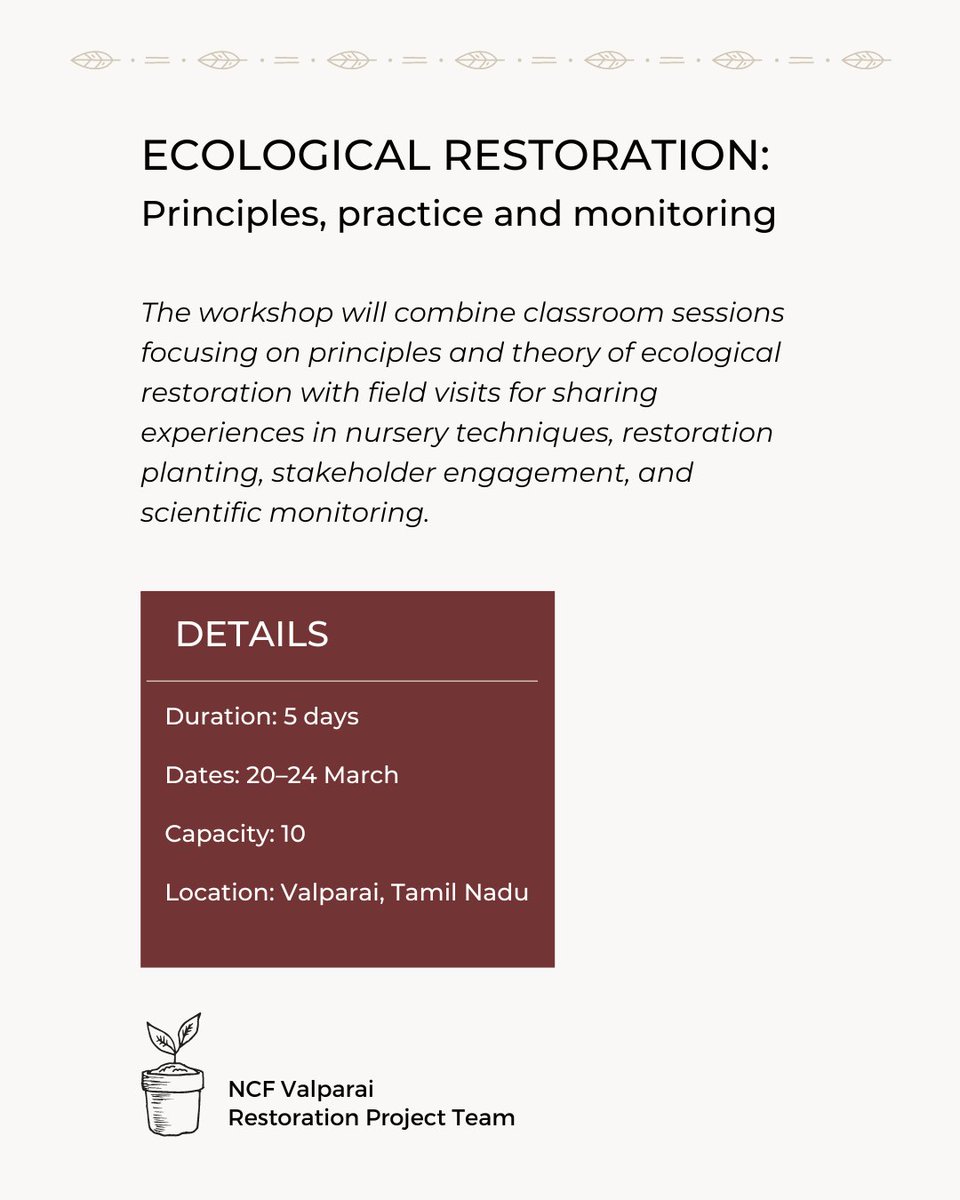 ECOLOGICAL RESTORATION:
Principles, practice and monitoring

The workshop will combine classroom sessions focusing on principles and theory of ecological restoration with field visits for sharing experiences in nursery techniques, restoration planting, stakeholder engagement, and scientific monitoring.

DETAILS

Duration: 5 days

Dates: 20–24 March

Capacity: 10

Location: Valparai, Tamil Nadu

NCF Valparai
Restoration Project Team